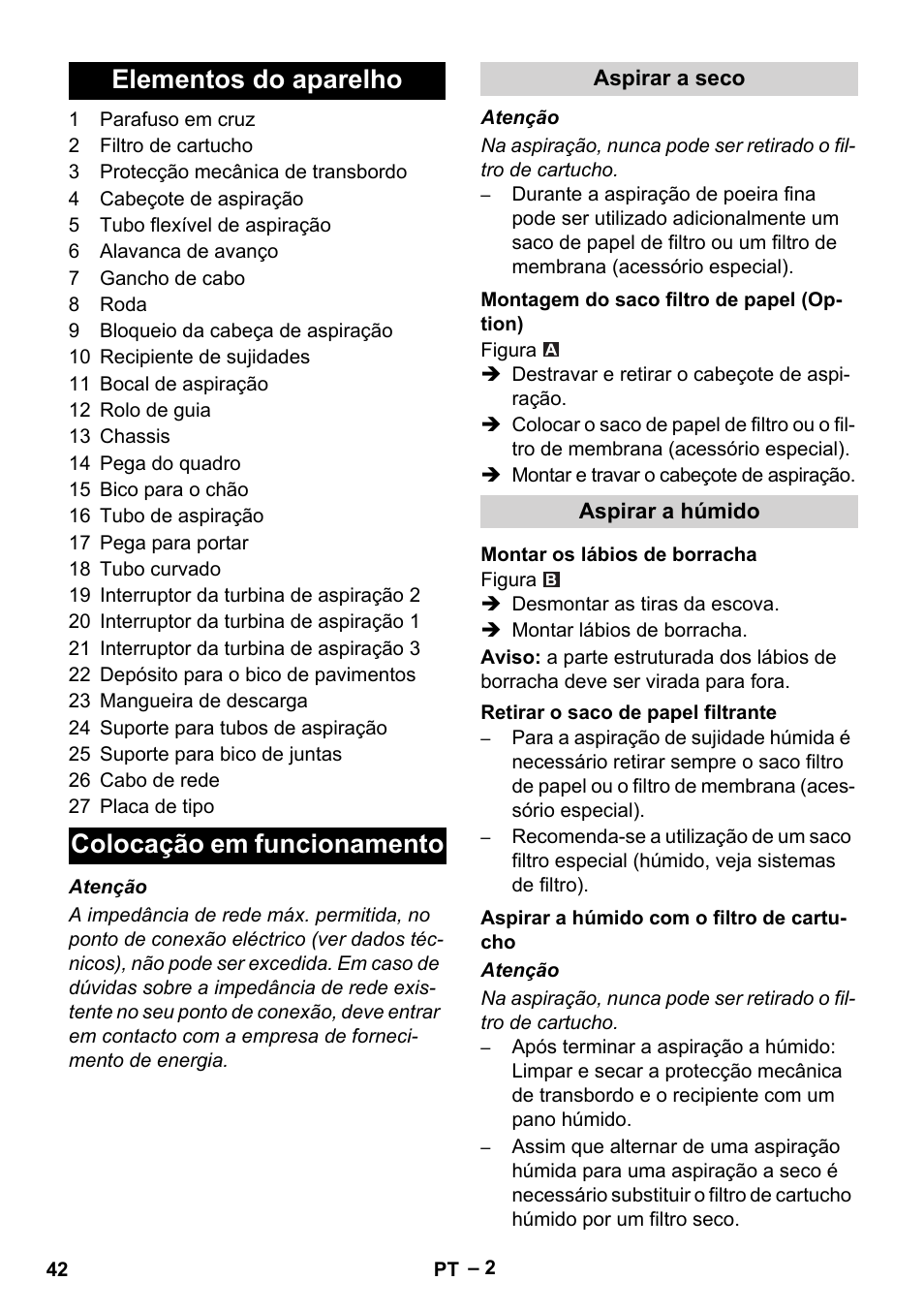 Elementos do aparelho

1 Parafuso em cruz
2 Filtro de cartucho
3 Protecção mecânica de transbordo
4 Cabeçote de aspiração
5 Tubo flexível de aspiração
6 Alavanca de avanço
7 Gancho de cabo
8 Roda
9 Bloqueio da cabeça de aspiração
10 Recipiente de sujidades
11 Bocal de aspiração
12 Rolo de guia
13 Chassis
14 Pega do quadro
15 Bico para o chão
16 Tubo de aspiração
17 Pega para portar
18 Tubo curvado
19 Interruptor da turbina de aspiração 2
20 Interruptor da turbina de aspiração 1
21 Interruptor da turbina de aspiração 3
22 Depósito para o bico de pavimentos
23 Mangueira de descarga
24 Suporte para tubos de aspiração
25 Suporte para bico de juntas
26 Cabo de rede
27 Placa de tipo

Colocação em funcionamento

Atenção
A impedância de rede máx. permitida, no ponto de conexão eléctrico (ver dados técnicos), não pode ser excedida. Em caso de dúvidas sobre a impedância de rede existente no seu ponto de conexão, deve entrar em contacto com a empresa de fornecimento de energia.

Aspirar a seco

Atenção
Na aspiração, nunca pode ser retirado o filtro de cartucho.
– Durante a aspiração de poeira fina pode ser utilizado adicionalmente um saco de papel de filtro ou um filtro de membrana (acessório especial).

Montagem do saco filtro de papel (Option)
Figura A
➔ Destravar e retirar o cabeçote de aspiração.
➔ Colocar o saco de papel de filtro ou o filtro de membrana (acessório especial).
➔ Montar e travar o cabeçote de aspiração.

Aspirar a húmido

Montar os lábios de borracha
Figura B
➔ Desmontar as tiras da escova.
➔ Montar lábios de borracha.
Aviso: a parte estruturada dos lábios de borracha deve ser virada para fora.

Retirar o saco de papel filtrante
– Para a aspiração de sujidade húmida é necessário retirar sempre o saco filtro de papel ou o filtro de membrana (acessório especial).
– Recomenda-se a utilização de um saco filtro especial (húmido, veja sistemas de filtro).

Aspirar a húmido com o filtro de cartucho
Atenção
Na aspiração, nunca pode ser retirado o filtro de cartucho.
– Após terminar a aspiração a húmido: Limpar e secar a protecção mecânica de transbordo e o recipiente com um pano húmido.
– Assim que alternar de uma aspiração húmida para uma aspiração a seco é necessário substituir o filtro de cartucho húmido por um filtro seco.

42 PT – 2